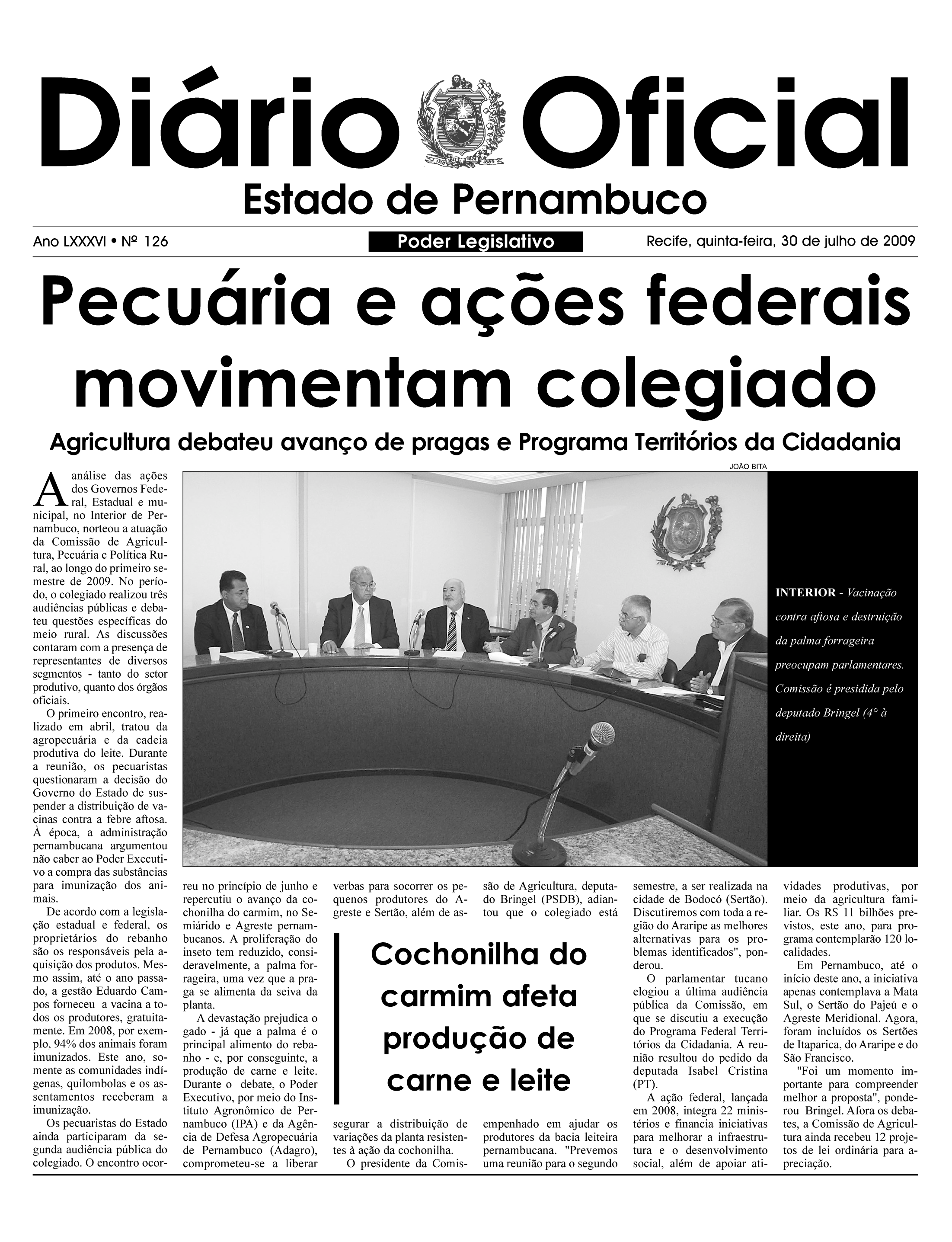 Diário Oficial
Estado de Pernambuco

Ano LXXXVI • Nº 126 Poder Legislativo Recife, quinta-feira, 30 de julho de 2009

Pecuária e ações federais movimentam colegiado

Agricultura debateu avanço de pragas e Programa Territórios da Cidadania

JOÃO BITA

INTERIOR - Vacinação contra aftosa e destruição da palma forrageira preocupam parlamentares. Comissão é presidida pelo deputado Bringel (4° à direita)

A análise das ações dos Governos Federal, Estadual e municipal, no Interior de Pernambuco, norteou a atuação da Comissão de Agricultura, Pecuária e Política Rural, ao longo do primeiro semestre de 2009. No período, o colegiado realizou três audiências públicas e debateu questões específicas do meio rural. As discussões contaram com a presença de representantes de diversos segmentos - tanto do setor produtivo, quanto dos órgãos oficiais.

O primeiro encontro, realizado em abril, tratou da agropecuária e da cadeia produtiva do leite. Durante a reunião, os pecuaristas questionaram a decisão do Governo do Estado de suspender a distribuição de vacinas contra a febre aftosa. À época, a administração pernambucana argumentou não caber ao Poder Executivo a compra das substâncias para imunização dos animais.

De acordo com a legislação estadual e federal, os proprietários do rebanho são os responsáveis pela aquisição dos produtos. Mesmo assim, até o ano passado, a gestão Eduardo Campos forneceu a vacina a todos os produtores, gratuitamente. Em 2008, por exemplo, 94% dos animais foram imunizados. Este ano, somente as comunidades indígenas, quilombolas e os assentamentos receberam a imunização.

Os pecuaristas do Estado ainda participaram da segunda audiência pública do colegiado. O encontro ocorreu no princípio de junho e repercutiu o avanço da cochonilha do carmim, no Semiárido e Agreste pernambucanos. A proliferação do inseto tem reduzido, consideravelmente, a palma forrageira, uma vez que a praga se alimenta da seiva da planta.

A devastação prejudica o gado - já que a palma é o principal alimento do rebanho - e, por conseguinte, a produção de carne e leite. Durante o debate, o Poder Executivo, por meio do Instituto Agronômico de Pernambuco (IPA) e da Agência de Defesa Agropecuária de Pernambuco (Adagro), comprometeu-se a liberar verbas para socorrer os pequenos produtores do Agreste e Sertão, além de assegurar a distribuição de variações da planta resistentes à ação da cochonilha.

Cochonilha do carmim afeta produção de carne e leite

O presidente da Comissão de Agricultura, deputado Bringel (PSDB), adiantou que o colegiado está empenhado em ajudar os produtores da bacia leiteira pernambucana. "Prevemos uma reunião para o segundo semestre, a ser realizada na cidade de Bodocó (Sertão). Discutiremos com toda a região do Araripe as melhores alternativas para os problemas identificados", ponderou.

O parlamentar tucano elogiou a última audiência pública da Comissão, em que se discutiu a execução do Programa Federal Territórios da Cidadania. A reunião resultou do pedido da deputada Isabel Cristina (PT).

A ação federal, lançada em 2008, integra 22 ministérios e financia iniciativas para melhorar a infraestrutura e o desenvolvimento social, além de apoiar atividades produtivas, por meio da agricultura familiar. Os R$ 11 bilhões previstos, este ano, para programa contemplarão 120 localidades.

Em Pernambuco, até o início deste ano, a iniciativa apenas contemplava a Mata Sul, o Sertão do Pajeú e o Agreste Meridional. Agora, foram incluídos os Sertões de Itaparica, do Araripe e do São Francisco.

"Foi um momento importante para compreender melhor a proposta", ponderou Bringel. Afora os debates, a Comissão de Agricultura ainda recebeu 12 projetos de lei ordinária para apreciação.